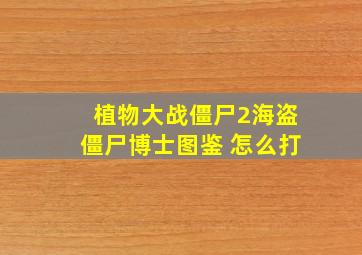 植物大战僵尸2海盗僵尸博士图鉴 怎么打